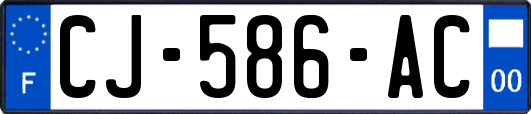 F
CJ-586-AC
00